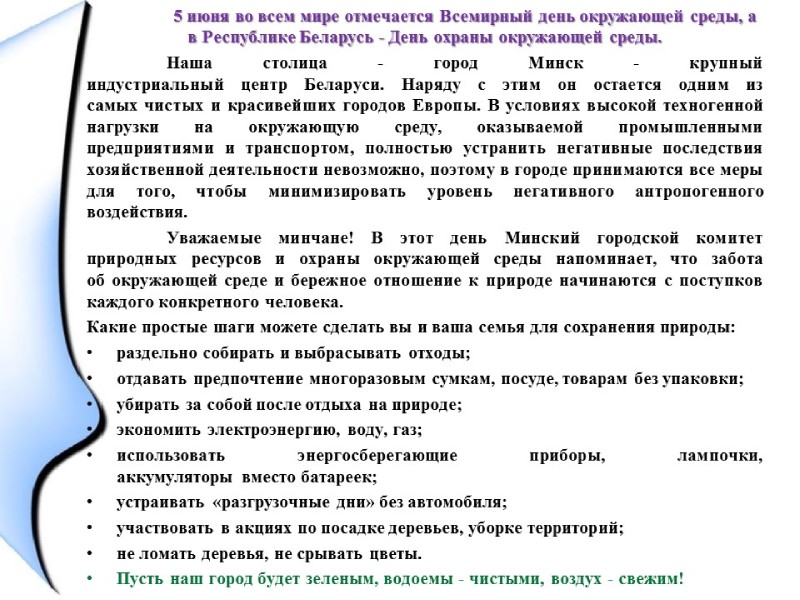 5 июня во всем мире отмечается Всемирный день окружающей среды, а в Республике Беларусь - День охраны окружающей среды.

Наша столица - город Минск - крупный индустриальный центр Беларуси. Наряду с этим он остается одним из самых чистых и красивейших городов Европы. В условиях высокой техногенной нагрузки на окружающую среду, оказываемой промышленными предприятиями и транспортом, полностью устранить негативные последствия хозяйственной деятельности невозможно, поэтому в городе принимаются все меры для того, чтобы минимизировать уровень негативного антропогенного воздействия.

Уважаемые минчане! В этот день Минский городской комитет природных ресурсов и охраны окружающей среды напоминает, что забота об окружающей среде и бережное отношение к природе начинаются с поступков каждого конкретного человека.

Какие простые шаги можете сделать вы и ваша семья для сохранения природы:

• раздельно собирать и выбрасывать отходы;
• отдавать предпочтение многоразовым сумкам, посуде, товарам без упаковки;
• убирать за собой после отдыха на природе;
• экономить электроэнергию, воду, газ;
• использовать энергосберегающие приборы, лампочки, аккумуляторы вместо батареек;
• устраивать «разгрузочные дни» без автомобиля;
• участвовать в акциях по посадке деревьев, уборке территорий;
• не ломать деревья, не срывать цветы.
• Пусть наш город будет зеленым, водоемы - чистыми, воздух - свежим!